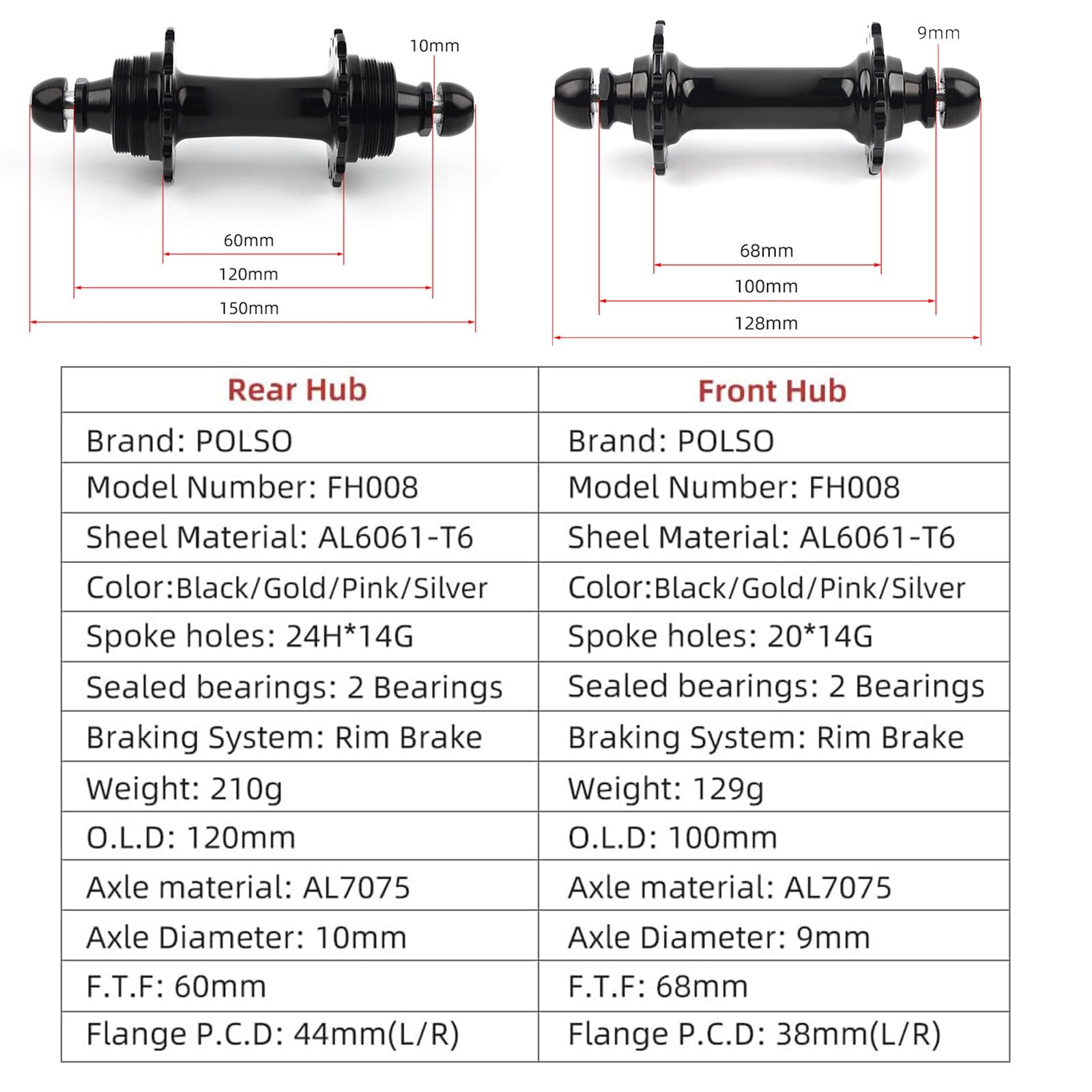 10mm

60mm

120mm

150mm

9mm

68mm

100mm

128mm

| Rear Hub | Front Hub |
|---|---|
| Brand: POLSO | Brand: POLSO |
| Model Number: FH008 | Model Number: FH008 |
| Sheel Material: AL6061-T6 | Sheel Material: AL6061-T6 |
| Color:Black/Gold/Pink/Silver | Color:Black/Gold/Pink/Silver |
| Spoke holes: 24H*14G | Spoke holes: 20*14G |
| Sealed bearings: 2 Bearings | Sealed bearings: 2 Bearings |
| Braking System: Rim Brake | Braking System: Rim Brake |
| Weight: 210g | Weight: 129g |
| O.L.D: 120mm | O.L.D: 100mm |
| Axle material: AL7075 | Axle material: AL7075 |
| Axle Diameter: 10mm | Axle Diameter: 9mm |
| F.T.F: 60mm | F.T.F: 68mm |
| Flange P.C.D: 44mm(L/R) | Flange P.C.D: 38mm(L/R) |